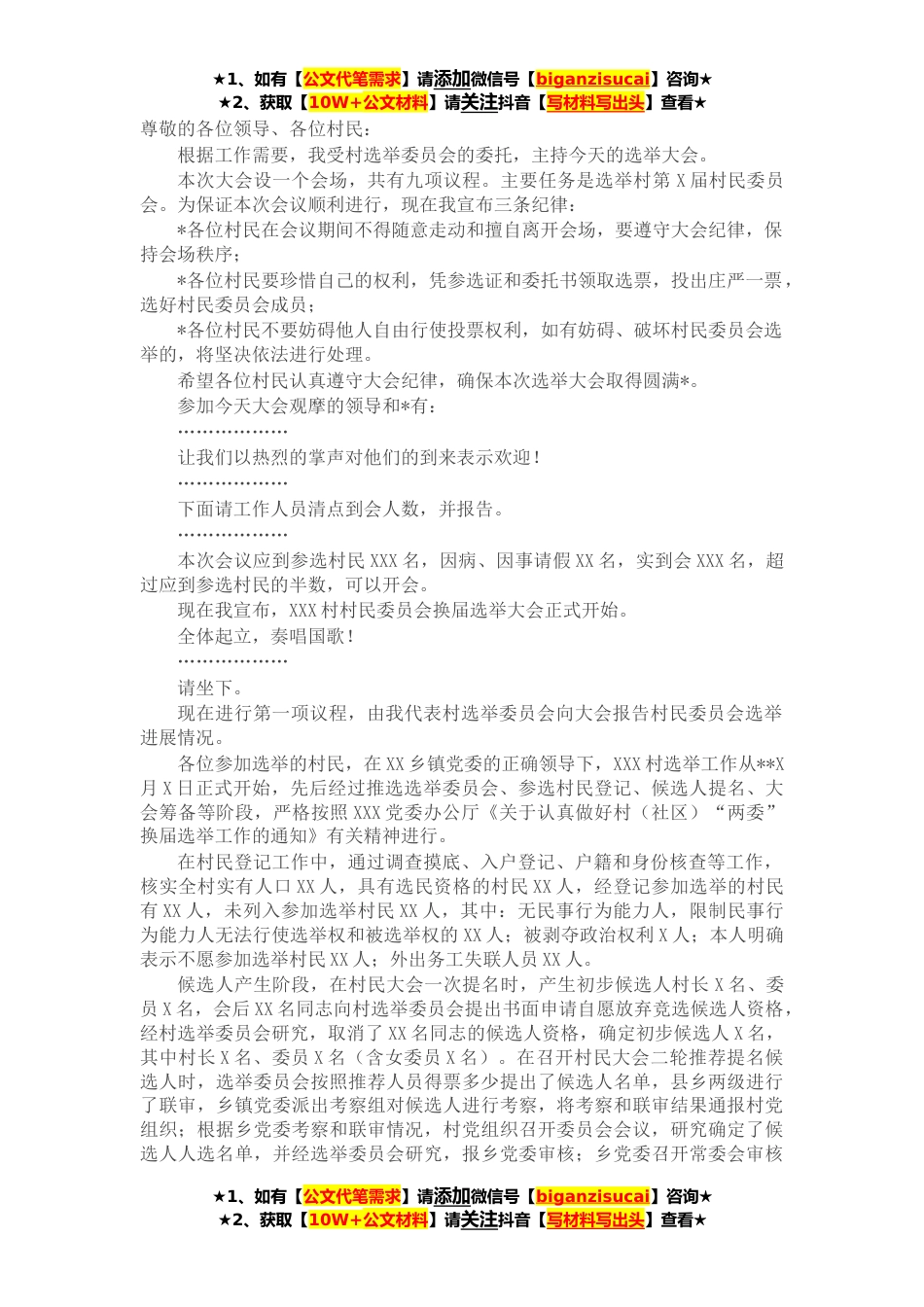 ★1、如有【公文代笔需求】请添加微信号【biganzisucai】咨询★
★2、获取【10W+公文材料】请关注抖音【写材料写出头】查看★

尊敬的各位领导、各位村民：

根据工作需要，我受村选举委员会的委托，主持今天的选举大会。

本次大会设一个会场，共有九项议程。主要任务是选举村第X届村民委员会。为保证本次会议顺利进行，现在我宣布三条纪律：

*各位村民在会议期间不得随意走动和擅自离开会场，要遵守大会纪律，保持会场秩序；

*各位村民要珍惜自己的权利，凭参选证和委托书领取选票，投出庄严一票，选好村民委员会成员；

*各位村民不要妨碍他人自由行使投票权利，如有妨碍、破坏村民委员会选举的，将坚决依法进行处理。

希望各位村民认真遵守大会纪律，确保本次选举大会取得圆满*。

参加今天大会观摩的领导和*有：

………………

让我们以热烈的掌声对他们的到来表示欢迎！

………………

下面请工作人员清点到会人数，并报告。

………………

本次会议应到参选村民XXX名，因病、因事请假XX名，实到会XXX名，超过应到参选村民的半数，可以开会。

现在我宣布，XXX村村民委员会换届选举大会正式开始。

全体起立，奏唱国歌！

………………

请坐下。

现在进行第一项议程，由我代表村选举委员会向大会报告村民委员会选举进展情况。

各位参加选举的村民，在XX乡镇党委的正确领导下，XXX村选举工作从**X月X日正式开始，先后经过推选选举委员会、参选村民登记、候选人提名、大会筹备等阶段，严格按照XXX党委办公厅《关于认真做好村（社区）“两委”换届选举工作的通知》有关精神进行。

在村民登记工作中，通过调查摸底、入户登记、户籍和身份核查等工作，核实全村实有人口XX人，具有选民资格的村民XX人，经登记参加选举的村民有XX人，未列入参加选举村民XX人，其中：无民事行为能力人，限制民事行为能力人无法行使选举权和被选举权的XX人；被剥夺政治权利X人；本人明确表示不愿参加选举村民XX人；外出务工失联人员XX人。

候选人产生阶段，在村民大会一次提名时，产生初步候选人村长X名、委员X名，会后XX名同志向村选举委员会提出书面申请自愿放弃竞选候选人资格，经村选举委员会研究，取消了XX名同志的候选人资格，确定初步候选人X名，其中村长X名、委员X名（含女委员X名）。在召开村民大会二轮推荐提名候选人时，选举委员会按照推荐人员得票多少提出了候选人名单，县乡两级进行了联审，乡镇党委派出考察组对候选人进行考察，将考察和联审结果通报村党组织；根据乡党委考察和联审情况，村党组织召开委员会会议，研究确定了候选人人选名单，并经选举委员会研究，报乡党委审核；乡党委召开常委会审核

★1、如有【公文代笔需求】请添加微信号【biganzisucai】咨询★
★2、获取【10W+公文材料】请关注抖音【写材料写出头】查看★